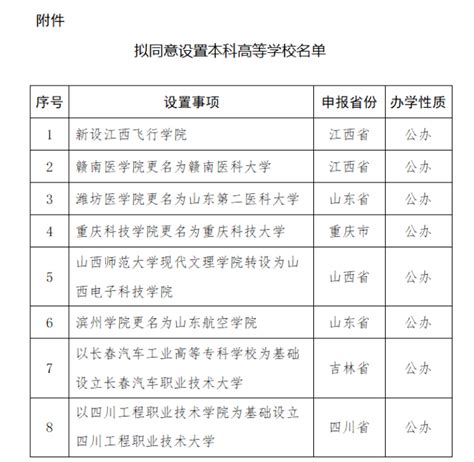 附件

拟同意设置本科高等学校名单

| 序号 | 设置事项 | 申报省份 | 办学性质 |
|---|---|---|---|
| 1 | 新设江西飞行学院 | 江西省 | 公办 |
| 2 | 赣南医学院更名为赣南医科大学 | 江西省 | 公办 |
| 3 | 潍坊医学院更名为山东第二医科大学 | 山东省 | 公办 |
| 4 | 重庆科技学院更名为重庆科技大学 | 重庆市 | 公办 |
| 5 | 山西师范大学现代文理学院转设为山西电子科技学院 | 山西省 | 公办 |
| 6 | 滨州学院更名为山东航空学院 | 山东省 | 公办 |
| 7 | 以长春汽车工业高等专科学校为基础设立长春汽车职业技术大学 | 吉林省 | 公办 |
| 8 | 以四川工程职业技术学院为基础设立四川工程职业技术大学 | 四川省 | 公办 |